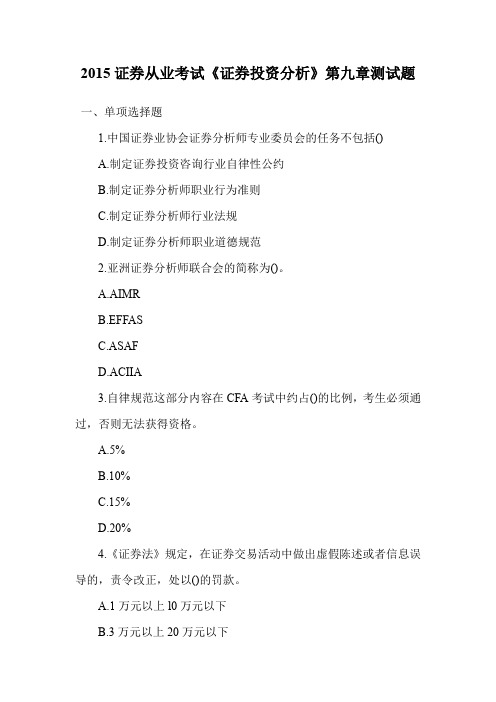 2015 证券从业考试《证券投资分析》第九章测试题

一、单项选择题

1.中国证券业协会证券分析师专业委员会的任务不包括()

A.制定证券投资咨询行业自律性公约

B.制定证券分析师职业行为准则

C.制定证券分析师行业法规

D.制定证券分析师职业道德规范

2.亚洲证券分析师联合会的简称为()。

A.AIMR

B.EFFAS

C.ASAF

D.ACIIA

3.自律规范这部分内容在 CFA 考试中约占()的比例，考生必须通过，否则无法获得资格。

A.5%

B.10%

C.15%

D.20%

4.《证券法》规定，在证券交易活动中做出虚假陈述或者信息误导的，责令改正，处以()的罚款。

A.1 万元以上 l0 万元以下

B.3 万元以上 20 万元以下